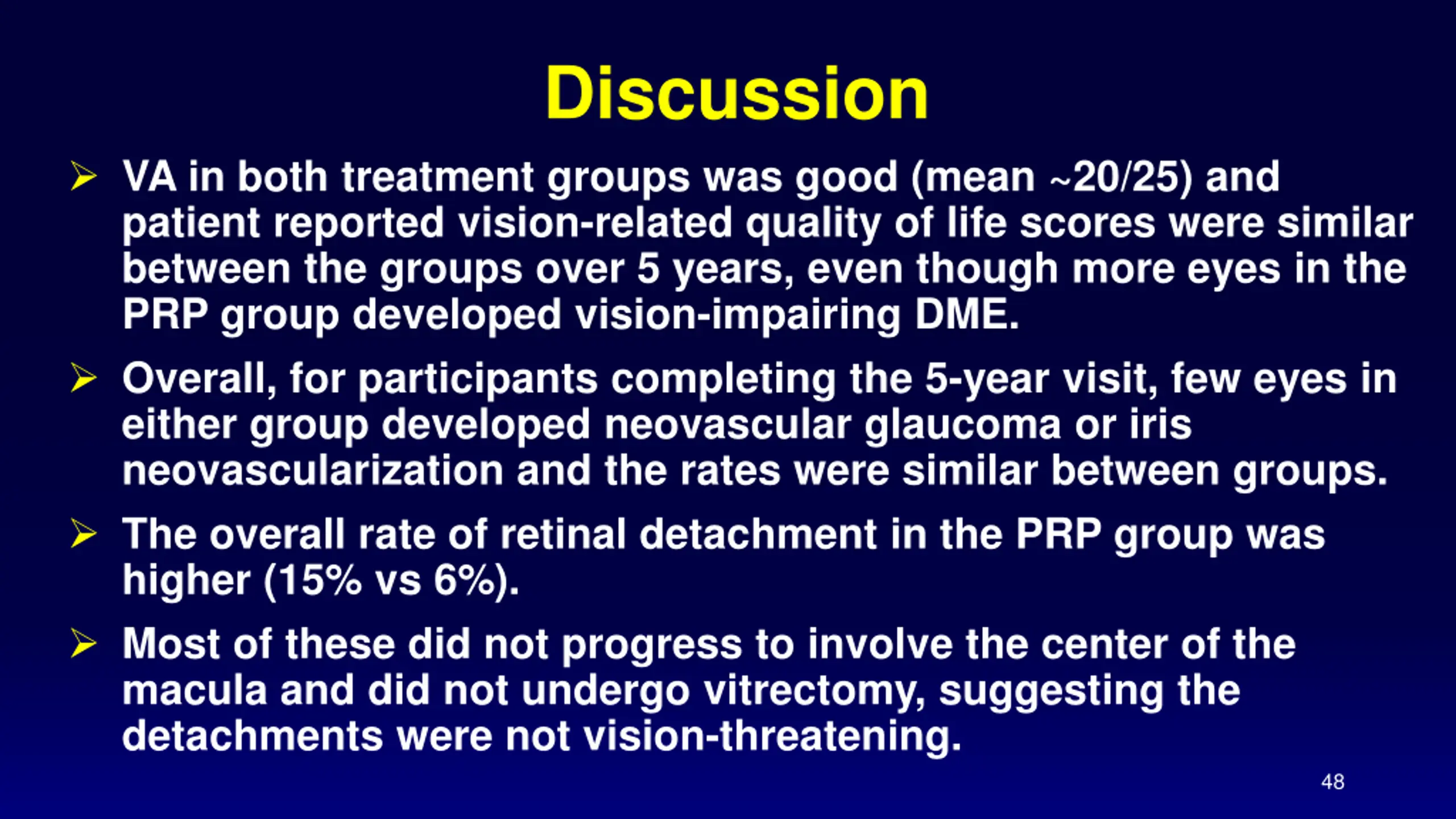 Discussion

➢ VA in both treatment groups was good (mean ~20/25) and patient reported vision-related quality of life scores were similar between the groups over 5 years, even though more eyes in the PRP group developed vision-impairing DME.

➢ Overall, for participants completing the 5-year visit, few eyes in either group developed neovascular glaucoma or iris neovascularization and the rates were similar between groups.

➢ The overall rate of retinal detachment in the PRP group was higher (15% vs 6%).

➢ Most of these did not progress to involve the center of the macula and did not undergo vitrectomy, suggesting the detachments were not vision-threatening.

48